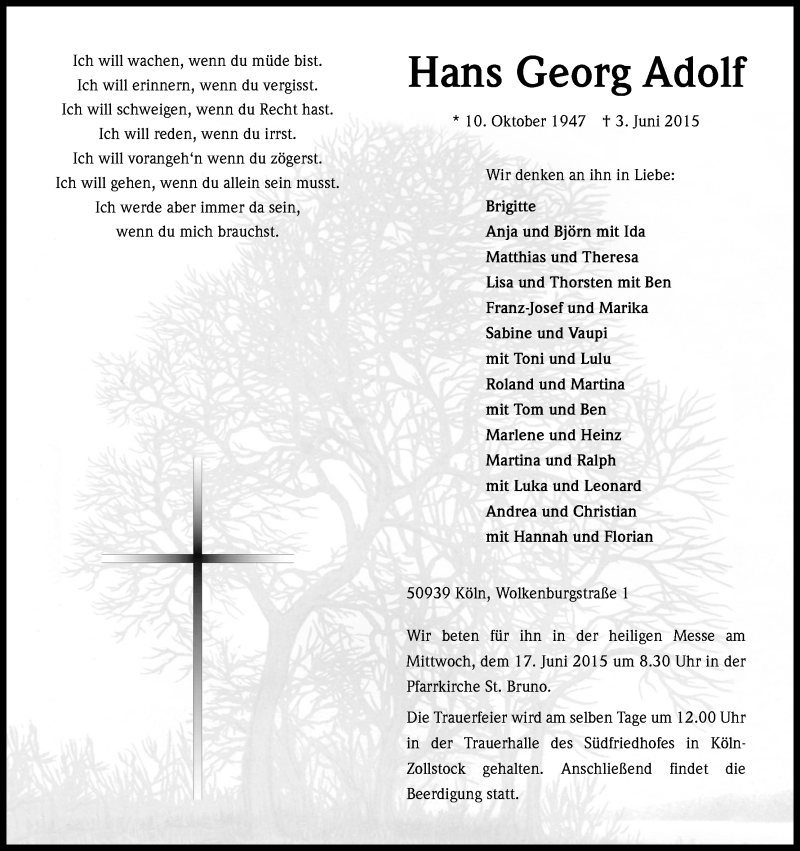 Ich will wachen, wenn du müde bist.
Ich will erinnern, wenn du vergisst.
Ich will schweigen, wenn du Recht hast.
Ich will reden, wenn du irrst.
Ich will vorangeh'n wenn du zögerst.
Ich will gehen, wenn du allein sein musst.
Ich werde aber immer da sein,
wenn du mich brauchst.

Hans Georg Adolf

* 10. Oktober 1947 † 3. Juni 2015

Wir denken an ihn in Liebe:

Brigitte
Anja und Björn mit Ida
Matthias und Theresa
Lisa und Thorsten mit Ben
Franz-Josef und Marika
Sabine und Vaupi
mit Toni und Lulu
Roland und Martina
mit Tom und Ben
Marlene und Heinz
Martina und Ralph
mit Luka und Leonard
Andrea und Christian
mit Hannah und Florian

50939 Köln, Wolkenburgstraße 1

Wir beten für ihn in der heiligen Messe am Mittwoch, dem 17. Juni 2015 um 8.30 Uhr in der Pfarrkirche St. Bruno.

Die Trauerfeier wird am selben Tage um 12.00 Uhr in der Trauerhalle des Südfriedhofes in Köln-Zollstock gehalten. Anschließend findet die Beerdigung statt.